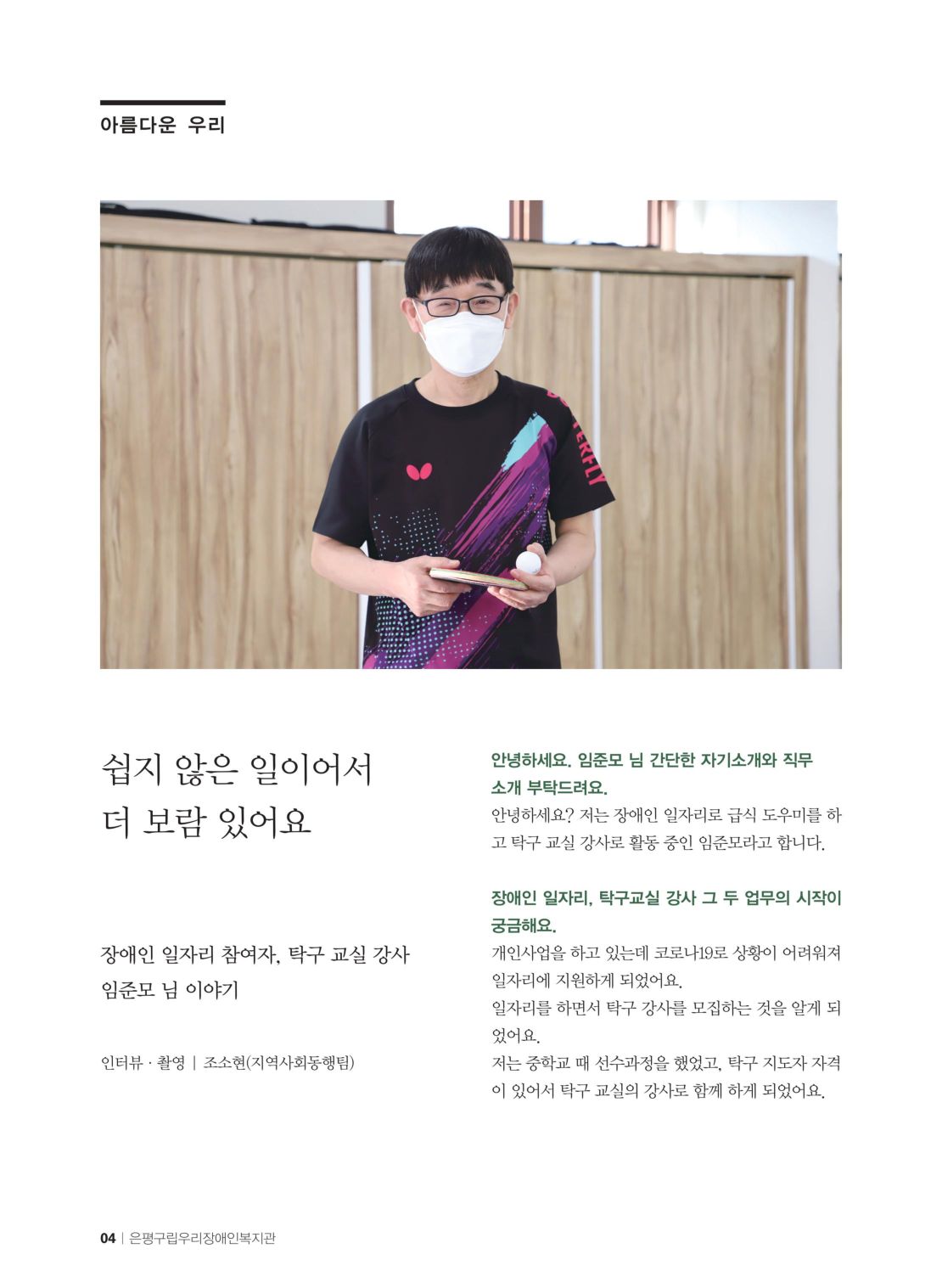 아름다운 우리

쉽지 않은 일이어서
더 보람 있어요

장애인 일자리 참여자, 탁구 교실 강사
임준모 님 이야기

인터뷰 · 촬영 | 조소현(지역사회동행팀)

안녕하세요. 임준모 님 간단한 자기소개와 직무 소개 부탁드려요.

안녕하세요? 저는 장애인 일자리로 급식 도우미를 하고 탁구 교실 강사로 활동 중인 임준모라고 합니다.

장애인 일자리, 탁구교실 강사 그 두 업무의 시작이 궁금해요.

개인사업을 하고 있는데 코로나19로 상황이 어려워져 일자리에 지원하게 되었어요.

일자리를 하면서 탁구 강사를 모집하는 것을 알게 되었어요.

저는 중학교 때 선수과정을 했었고, 탁구 지도자 자격이 있어서 탁구 교실의 강사로 함께 하게 되었어요.

04 | 은평구립우리장애인복지관